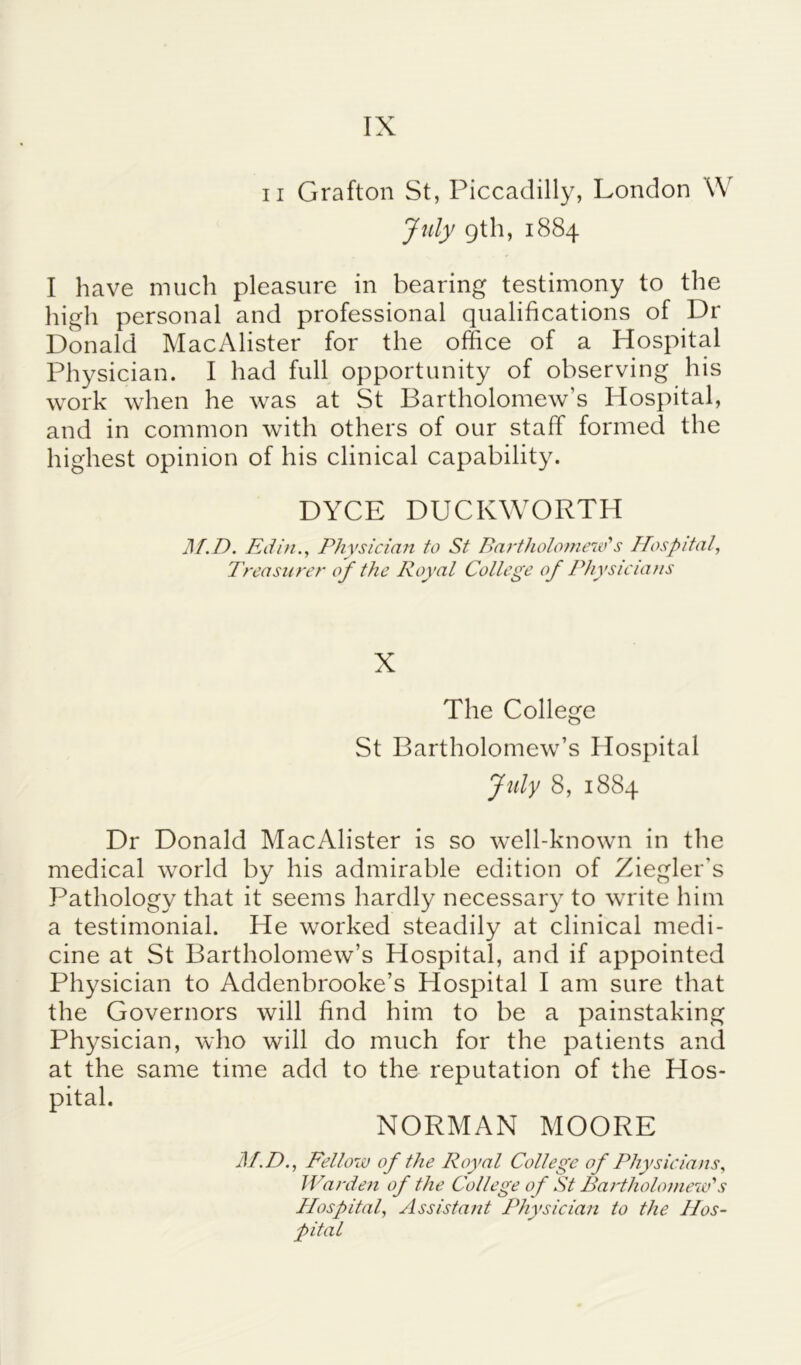 IX

11 Grafton St, Piccadilly, London W
July 9th, 1884

I have much pleasure in bearing testimony to the high personal and professional qualifications of Dr Donald MacAlister for the office of a Hospital Physician. I had full opportunity of observing his work when he was at St Bartholomew's Hospital, and in common with others of our staff formed the highest opinion of his clinical capability.

DYCE DUCKWORTH
M.D. Edin., Physician to St Bartholomew's Hospital, Treasurer of the Royal College of Physicians

X

The College
St Bartholomew's Hospital
July 8, 1884

Dr Donald MacAlister is so well-known in the medical world by his admirable edition of Ziegler's Pathology that it seems hardly necessary to write him a testimonial. He worked steadily at clinical medicine at St Bartholomew's Hospital, and if appointed Physician to Addenbrooke's Hospital I am sure that the Governors will find him to be a painstaking Physician, who will do much for the patients and at the same time add to the reputation of the Hospital.

NORMAN MOORE
M.D., Fellow of the Royal College of Physicians, Warden of the College of St Bartholomew's Hospital, Assistant Physician to the Hospital